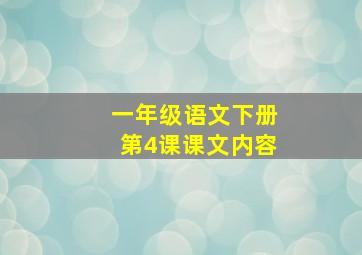 一年级语文下册
第4课课文内容